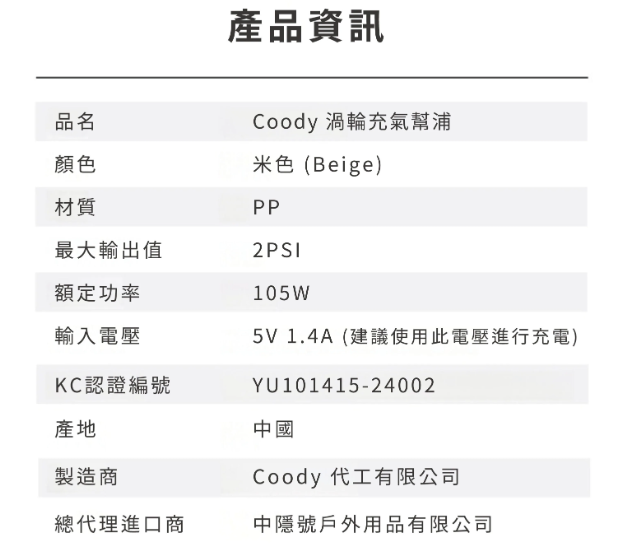 產品資訊

品名
Coody 渦輪充氣幫浦

顏色
米色 (Beige)

材質
PP

最大輸出值
2PSI

額定功率
105W

輸入電壓
5V 1.4A (建議使用此電壓進行充電)

KC認證編號
YU101415-24002

產地
中國

製造商
Coody 代工有限公司

總代理進口商
中隱號戶外用品有限公司